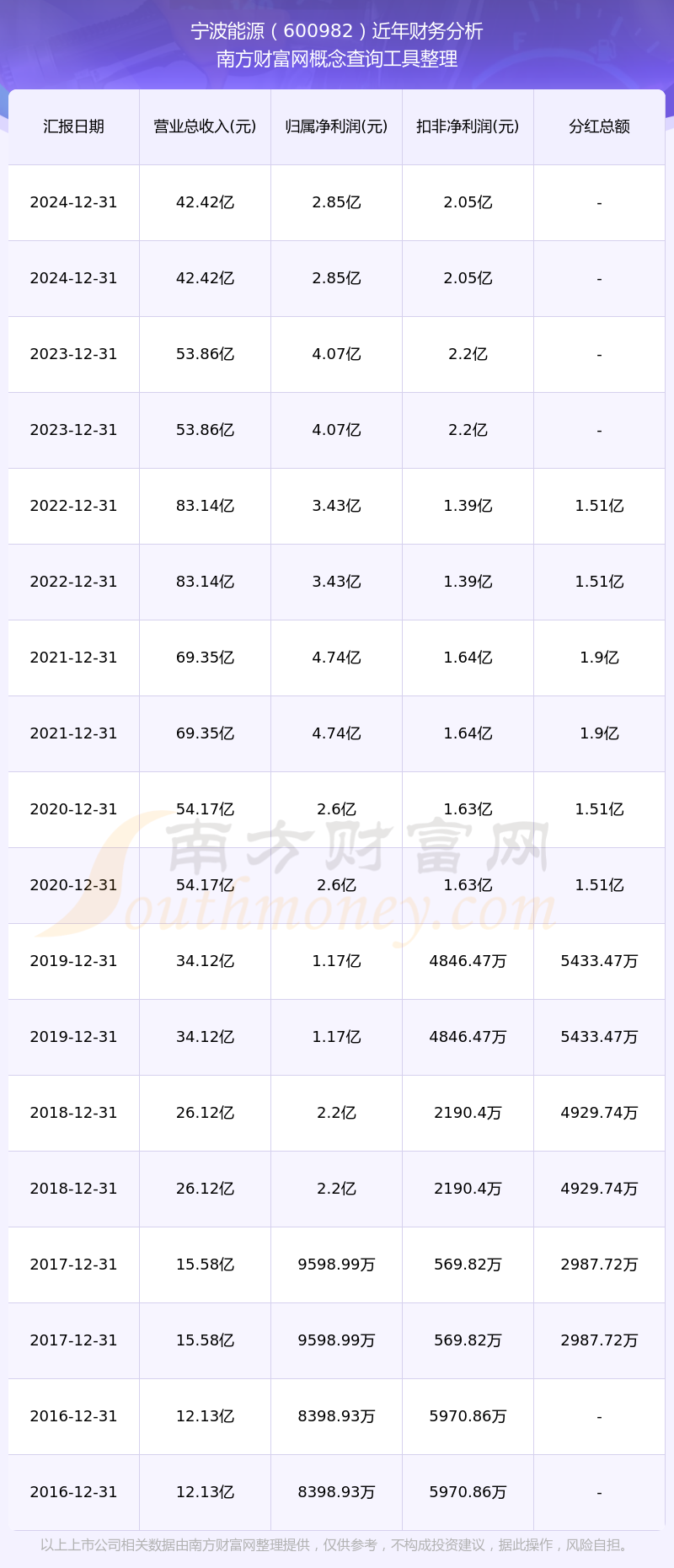 宁波能源（600982）近年财务分析
南方财富网概念查询工具整理

| 汇报日期 | 营业总收入(元) | 归属净利润(元) | 扣非净利润(元) | 分红总额 |
|---|---|---|---|---|
| 2024-12-31 | 42.42亿 | 2.85亿 | 2.05亿 | - |
| 2024-12-31 | 42.42亿 | 2.85亿 | 2.05亿 | - |
| 2023-12-31 | 53.86亿 | 4.07亿 | 2.2亿 | - |
| 2023-12-31 | 53.86亿 | 4.07亿 | 2.2亿 | - |
| 2022-12-31 | 83.14亿 | 3.43亿 | 1.39亿 | 1.51亿 |
| 2022-12-31 | 83.14亿 | 3.43亿 | 1.39亿 | 1.51亿 |
| 2021-12-31 | 69.35亿 | 4.74亿 | 1.64亿 | 1.9亿 |
| 2021-12-31 | 69.35亿 | 4.74亿 | 1.64亿 | 1.9亿 |
| 2020-12-31 | 54.17亿 | 2.6亿 | 1.63亿 | 1.51亿 |
| 2020-12-31 | 54.17亿 | 2.6亿 | 1.63亿 | 1.51亿 |
| 2019-12-31 | 34.12亿 | 1.17亿 | 4846.47万 | 5433.47万 |
| 2019-12-31 | 34.12亿 | 1.17亿 | 4846.47万 | 5433.47万 |
| 2018-12-31 | 26.12亿 | 2.2亿 | 2190.4万 | 4929.74万 |
| 2018-12-31 | 26.12亿 | 2.2亿 | 2190.4万 | 4929.74万 |
| 2017-12-31 | 15.58亿 | 9598.99万 | 569.82万 | 2987.72万 |
| 2017-12-31 | 15.58亿 | 9598.99万 | 569.82万 | 2987.72万 |
| 2016-12-31 | 12.13亿 | 8398.93万 | 5970.86万 | - |
| 2016-12-31 | 12.13亿 | 8398.93万 | 5970.86万 | - |

南方财富网
Southmoney.com

以上上市公司相关数据由南方财富网整理提供，仅供参考，不构成投资建议，据此操作，风险自担。